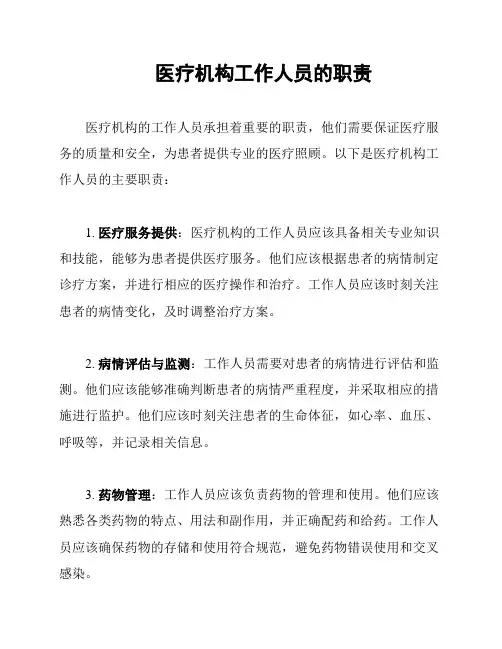 医疗机构工作人员的职责

医疗机构的工作人员承担着重要的职责，他们需要保证医疗服务的质量和安全，为患者提供专业的医疗照顾。以下是医疗机构工作人员的主要职责：

1. 医疗服务提供：医疗机构的工作人员应该具备相关专业知识和技能，能够为患者提供医疗服务。他们应该根据患者的病情制定诊疗方案，并进行相应的医疗操作和治疗。工作人员应该时刻关注患者的病情变化，及时调整治疗方案。

2. 病情评估与监测：工作人员需要对患者的病情进行评估和监测。他们应该能够准确判断患者的病情严重程度，并采取相应的措施进行监护。他们应该时刻关注患者的生命体征，如心率、血压、呼吸等，并记录相关信息。

3. 药物管理：工作人员应该负责药物的管理和使用。他们应该熟悉各类药物的特点、用法和副作用，并正确配药和给药。工作人员应该确保药物的存储和使用符合规范，避免药物错误使用和交叉感染。